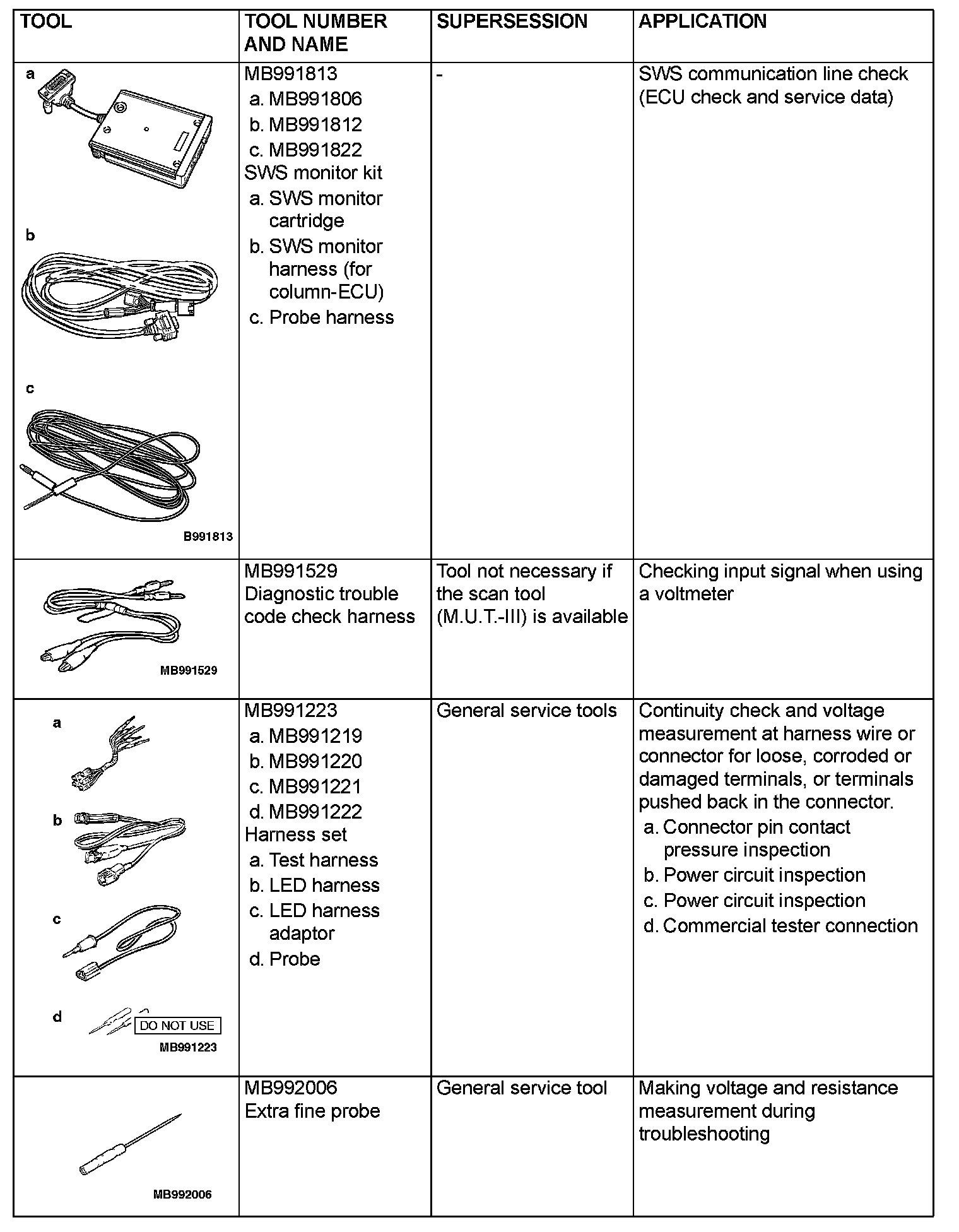 | TOOL | TOOL NUMBER AND NAME | SUPERSESSION | APPLICATION |
|---|---|---|---|
| a b c B991813 | MB991813 a. MB991806 b. MB991812 c. MB991822 SWS monitor kit a. SWS monitor cartridge b. SWS monitor harness (for column-ECU) c. Probe harness | - | SWS communication line check (ECU check and service data) |
| MB991529 | MB991529 Diagnostic trouble code check harness | Tool not necessary if the scan tool (M.U.T.-III) is available | Checking input signal when using a voltmeter |
| a b c d DO NOT USE MB991223 | MB991223 a. MB991219 b. MB991220 c. MB991221 d. MB991222 Harness set a. Test harness b. LED harness c. LED harness adaptor d. Probe | General service tools | Continuity check and voltage measurement at harness wire or connector for loose, corroded or damaged terminals, or terminals pushed back in the connector. a. Connector pin contact pressure inspection b. Power circuit inspection c. Power circuit inspection d. Commercial tester connection |
| MB992006 | MB992006 Extra fine probe | General service tool | Making voltage and resistance measurement during troubleshooting |